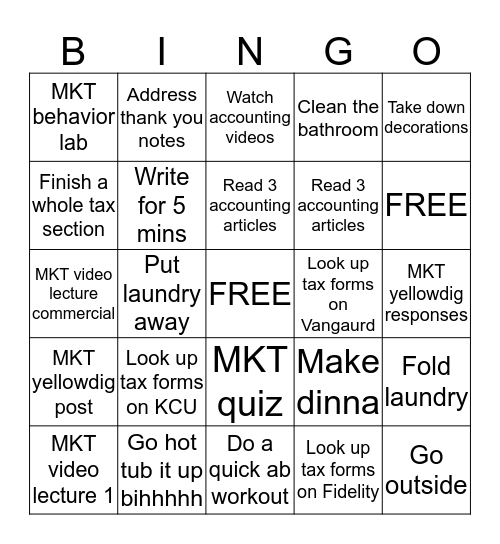 | B | I | N | G | O |
|---|---|---|---|---|
| MKT behavior lab | Address thank you notes | Watch accounting videos | Clean the bathroom | Take down decorations |
| Finish a whole tax section | Write for 5 mins | Read 3 accounting articles | Read 3 accounting articles | FREE |
| MKT video lecture commercial | Put laundry away | FREE | Look up tax forms on Vangaurd | MKT yellowdig responses |
| MKT yellowdig post | Look up tax forms on KCU | MKT quiz | Make dinna | Fold laundry |
| MKT video lecture 1 | Go hot tub it up bihhhhh | Do a quick ab workout | Look up tax forms on Fidelity | Go outside |